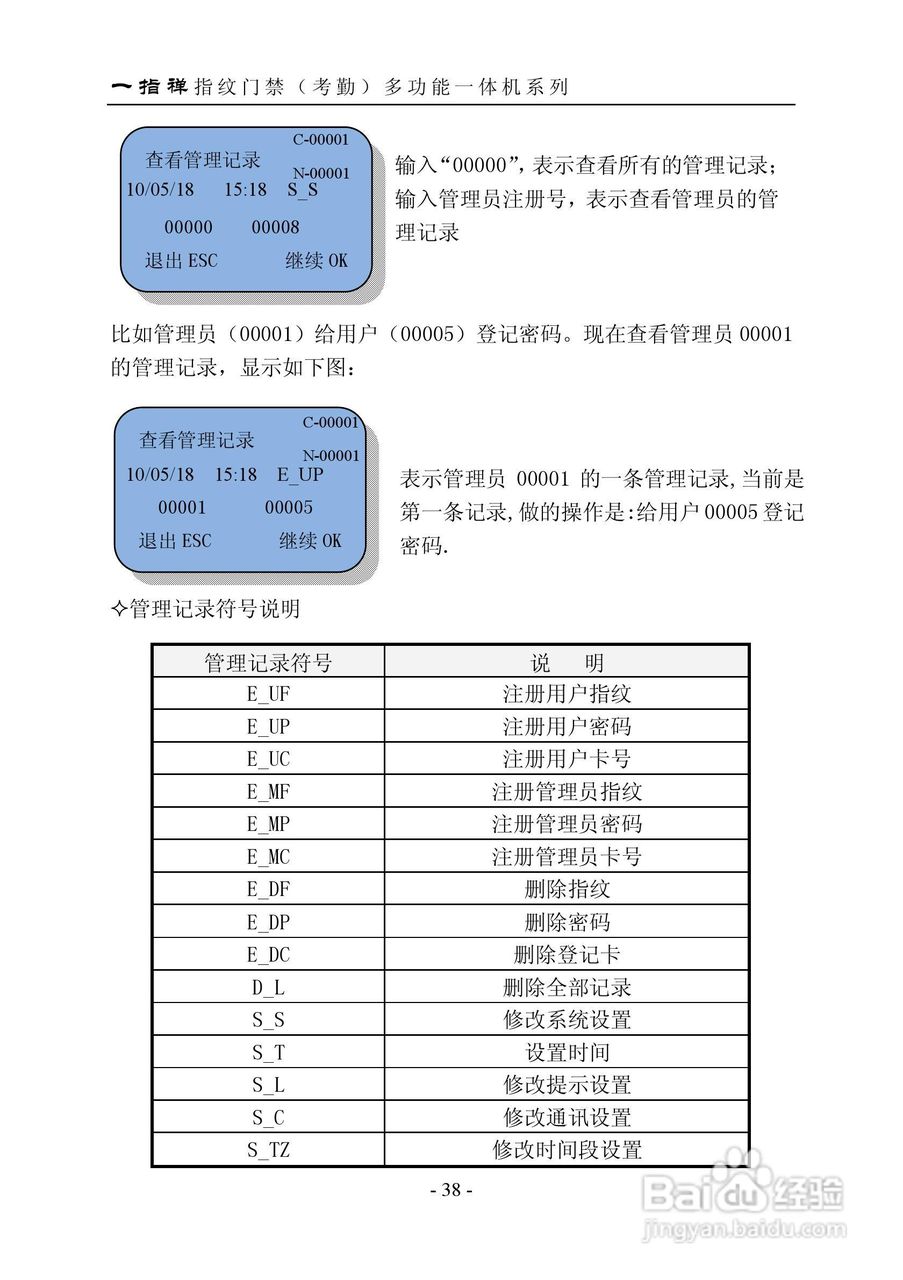 一指禅指纹门禁（考勤）多功能一体机系列

C-00001
查看管理记录
N-00001
10/05/18 15:18 S_S
00000 00008
退出 ESC 继续 OK

输入“00000”，表示查看所有的管理记录；输入管理员注册号，表示查看管理员的管理记录

比如管理员（00001）给用户（00005）登记密码。现在查看管理员 00001 的管理记录，显示如下图：

C-00001
查看管理记录
N-00001
10/05/18 15:18 E_UP
00001 00005
退出 ESC 继续 OK

表示管理员 00001 的一条管理记录,当前是第一条记录,做的操作是:给用户 00005 登记密码.

✧管理记录符号说明

| 管理记录符号 | 说　明 |
|---|---|
| E_UF | 注册用户指纹 |
| E_UP | 注册用户密码 |
| E_UC | 注册用户卡号 |
| E_MF | 注册管理员指纹 |
| E_MP | 注册管理员密码 |
| E_MC | 注册管理员卡号 |
| E_DF | 删除指纹 |
| E_DP | 删除密码 |
| E_DC | 删除登记卡 |
| D_L | 删除全部记录 |
| S_S | 修改系统设置 |
| S_T | 设置时间 |
| S_L | 修改提示设置 |
| S_C | 修改通讯设置 |
| S_TZ | 修改时间段设置 |

- 38 -

Baidu经验
jingyan.baidu.com